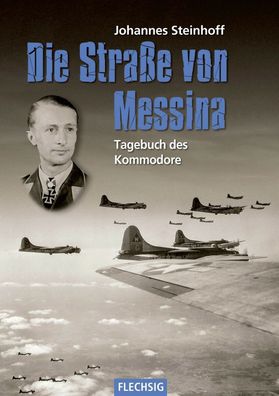 Johannes Steinhoff

Die Straße von Messina

Tagebuch des Kommodore

FLECHSIG